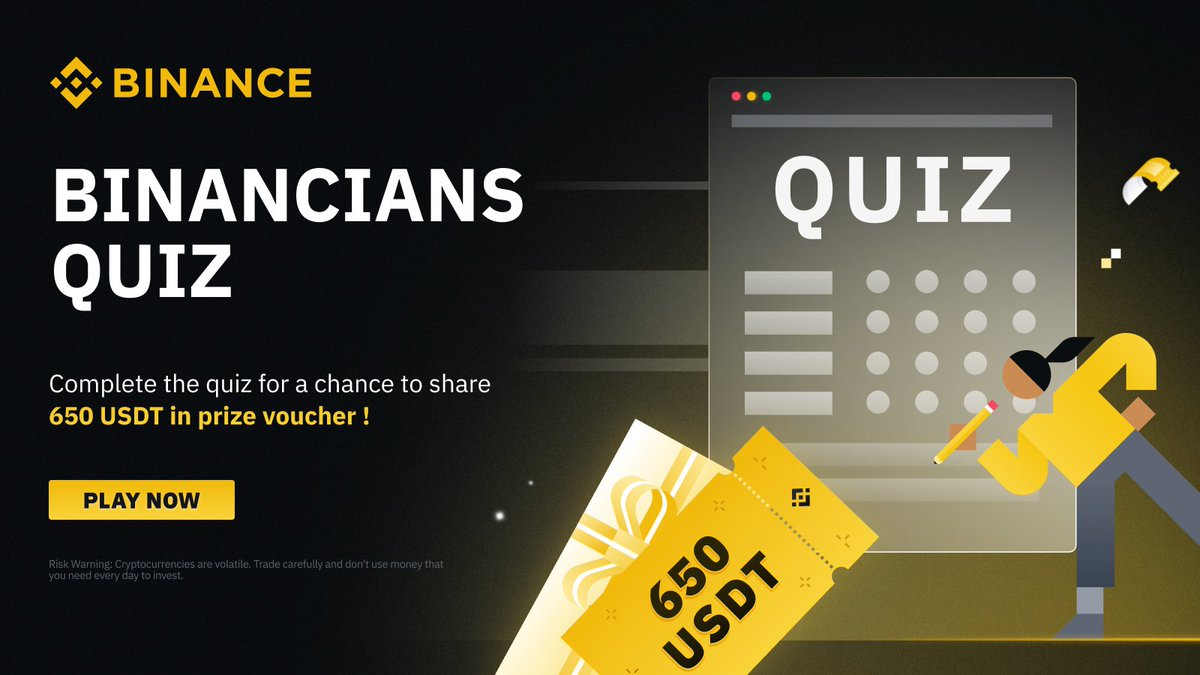 BINANCE

BINANCIANS QUIZ

Complete the quiz for a chance to share
650 USDT in prize voucher !

PLAY NOW

Risk Warning: Cryptocurrencies are volatile. Trade carefully and don't use money that you need every day to invest.

QUIZ

650 USDT